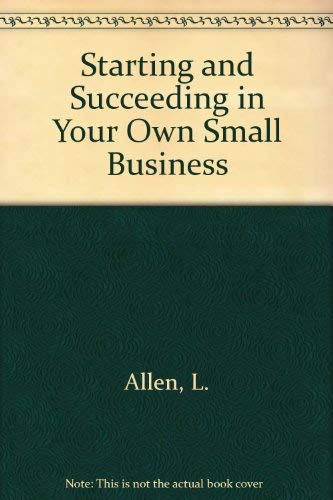 Starting and Succeeding in Your Own Small Business

Allen, L.

Note: This is not the actual book cover